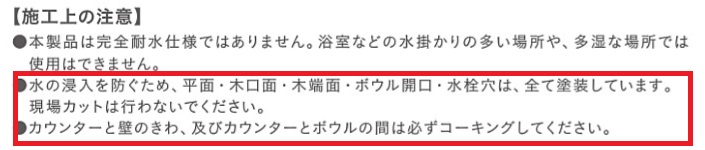 【施工上の注意】
●本製品は完全耐水仕様ではありません。浴室などの水掛かりの多い場所や、多湿な場所では使用はできません。
●水の浸入を防ぐため、平面・木口面・木端面・ボウル開口・水栓穴は、全て塗装しています。現場カットは行わないでください。
●カウンターと壁のきわ、及びカウンターとボウルの間は必ずコーキングしてください。